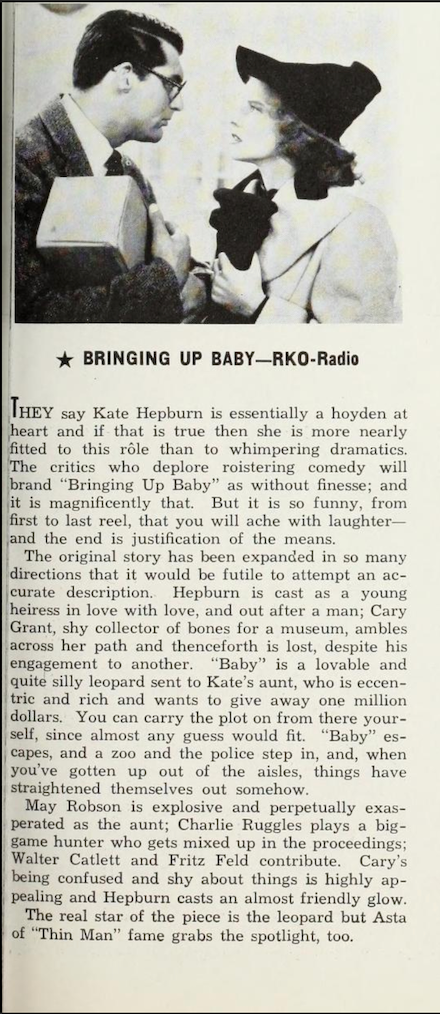 ★ BRINGING UP BABY—RKO-Radio

THEY say Kate Hepburn is essentially a hoyden at heart and if that is true then she is more nearly fitted to this rôle than to whimpering dramatics. The critics who deplore roistering comedy will brand "Bringing Up Baby" as without finesse; and it is magnificently that. But it is so funny, from first to last reel, that you will ache with laughter—and the end is justification of the means.

The original story has been expanded in so many directions that it would be futile to attempt an accurate description. Hepburn is cast as a young heiress in love with love, and out after a man; Cary Grant, shy collector of bones for a museum, ambles across her path and thenceforth is lost, despite his engagement to another. "Baby" is a lovable and quite silly leopard sent to Kate's aunt, who is eccentric and rich and wants to give away one million dollars. You can carry the plot on from there yourself, since almost any guess would fit. "Baby" escapes, and a zoo and the police step in, and, when you've gotten up out of the aisles, things have straightened themselves out somehow.

May Robson is explosive and perpetually exasperated as the aunt; Charlie Ruggles plays a big-game hunter who gets mixed up in the proceedings; Walter Catlett and Fritz Feld contribute. Cary's being confused and shy about things is highly appealing and Hepburn casts an almost friendly glow.

The real star of the piece is the leopard but Asta of "Thin Man" fame grabs the spotlight, too.